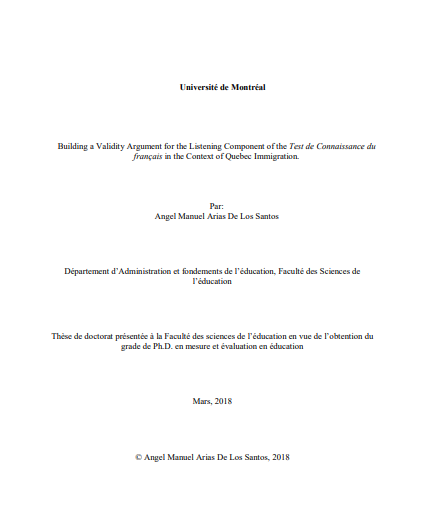 Université de Montréal

Building a Validity Argument for the Listening Component of the Test de Connaissance du français in the Context of Quebec Immigration.

Par:
Angel Manuel Arias De Los Santos

Département d'Administration et fondements de l'éducation, Faculté des Sciences de l'éducation

Thèse de doctorat présentée à la Faculté des sciences de l'éducation en vue de l'obtention du grade de Ph.D. en mesure et évaluation en éducation

Mars, 2018

© Angel Manuel Arias De Los Santos, 2018